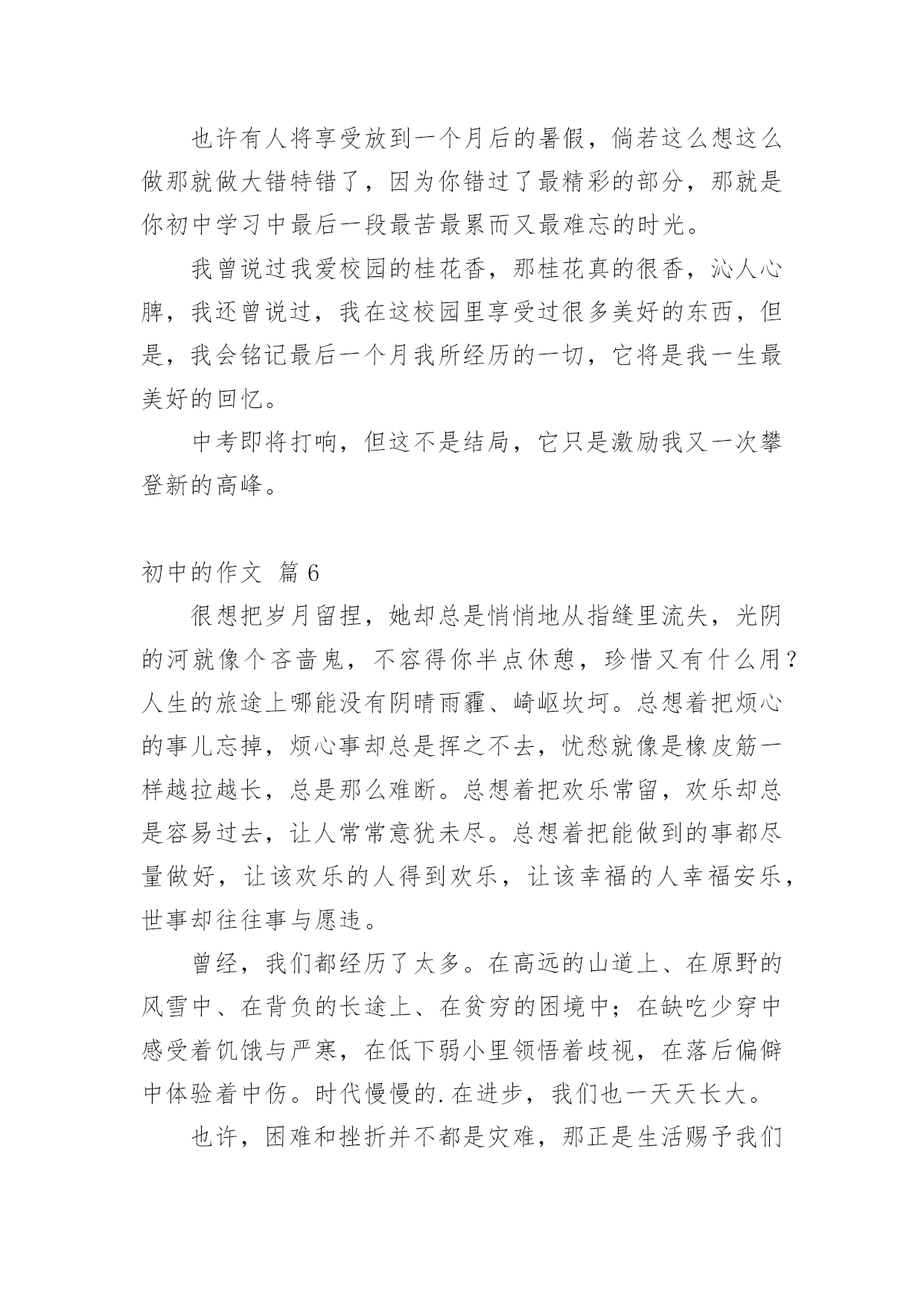 也许有人将享受放到一个月后的暑假，倘若这么想这么做那就做大错特错了，因为你错过了最精彩的部分，那就是你初中学习中最后一段最苦最累而又最难忘的时光。

我曾说过我爱校园的桂花香，那桂花真的很香，沁人心脾，我还曾说过，我在这校园里享受过很多美好的东西，但是，我会铭记最后一个月我所经历的一切，它将是我一生最美好的回忆。

中考即将打响，但这不是结局，它只是激励我又一次攀登新的高峰。

初中的作文 篇6

很想把岁月留捏，她却总是悄悄地从指缝里流失，光阴的河就像个吝啬鬼，不容得你半点休憩，珍惜又有什么用？人生的旅途上哪能没有阴晴雨霾、崎岖坎坷。总想着把烦心的事儿忘掉，烦心事却总是挥之不去，忧愁就像是橡皮筋一样越拉越长，总是那么难断。总想着把欢乐常留，欢乐却总是容易过去，让人常常意犹未尽。总想着把能做到的事都尽量做好，让该欢乐的人得到欢乐，让该幸福的人幸福安乐，世事却往往事与愿违。

曾经，我们都经历了太多。在高远的山道上、在原野的风雪中、在背负的长途上、在贫穷的困境中；在缺吃少穿中感受着饥饿与严寒，在低下弱小里领悟着歧视，在落后偏僻中体验着中伤。时代慢慢的.在进步，我们也一天天长大。

也许，困难和挫折并不都是灾难，那正是生活赐予我们